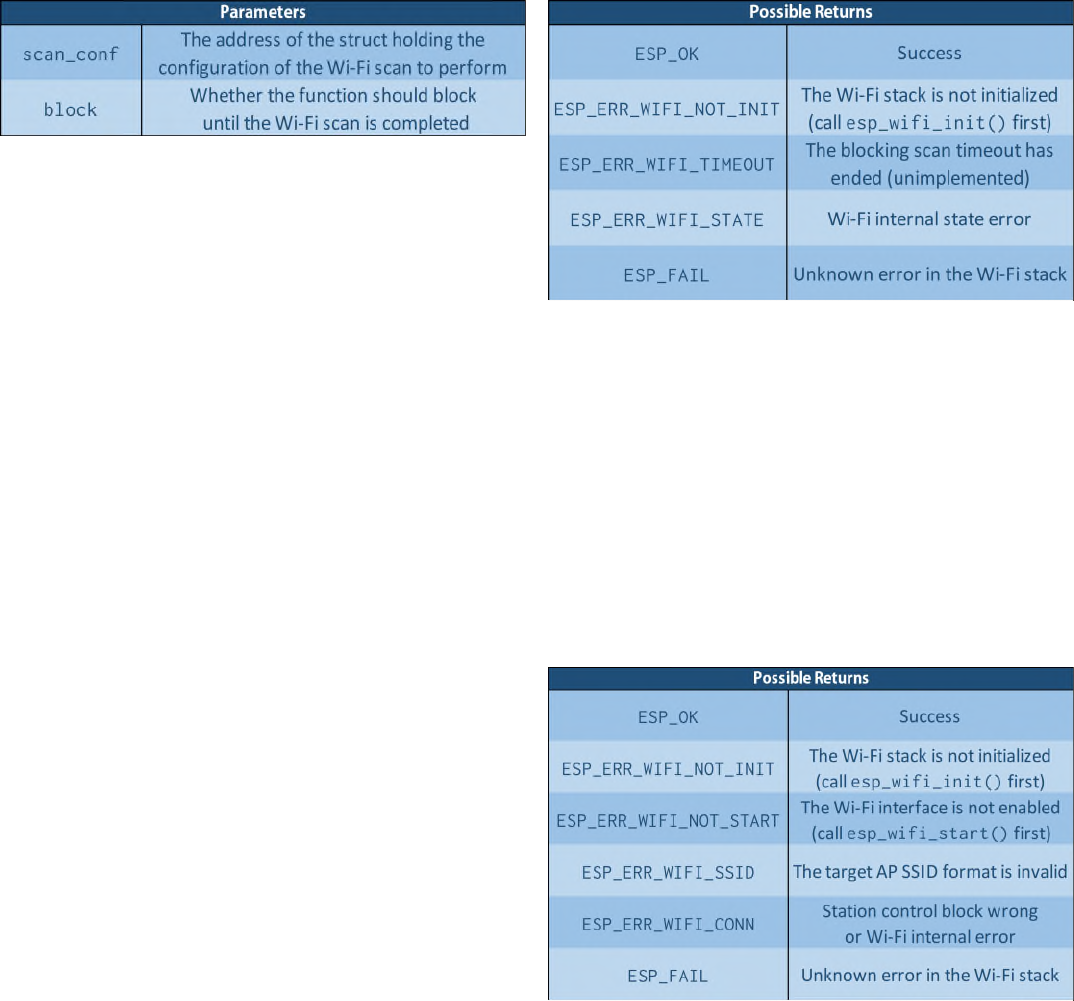 | Parameters | |
|---|---|
| scan_conf | The address of the struct holding the configuration of the Wi-Fi scan to perform |
| block | Whether the function should block until the Wi-Fi scan is completed |

| Possible Returns | |
|---|---|
| ESP_OK | Success |
| ESP_ERR_WIFI_NOT_INIT | The Wi-Fi stack is not initialized (call esp_wifi_init() first) |
| ESP_ERR_WIFI_TIMEOUT | The blocking scan timeout has ended (unimplemented) |
| ESP_ERR_WIFI_STATE | Wi-Fi internal state error |
| ESP_FAIL | Unknown error in the Wi-Fi stack |

| Possible Returns | |
|---|---|
| ESP_OK | Success |
| ESP_ERR_WIFI_NOT_INIT | The Wi-Fi stack is not initialized (call esp_wifi_init() first) |
| ESP_ERR_WIFI_NOT_START | The Wi-Fi interface is not enabled (call esp_wifi_start() first) |
| ESP_ERR_WIFI_SSID | The target AP SSID format is invalid |
| ESP_ERR_WIFI_CONN | Station control block wrong or Wi-Fi internal error |
| ESP_FAIL | Unknown error in the Wi-Fi stack |